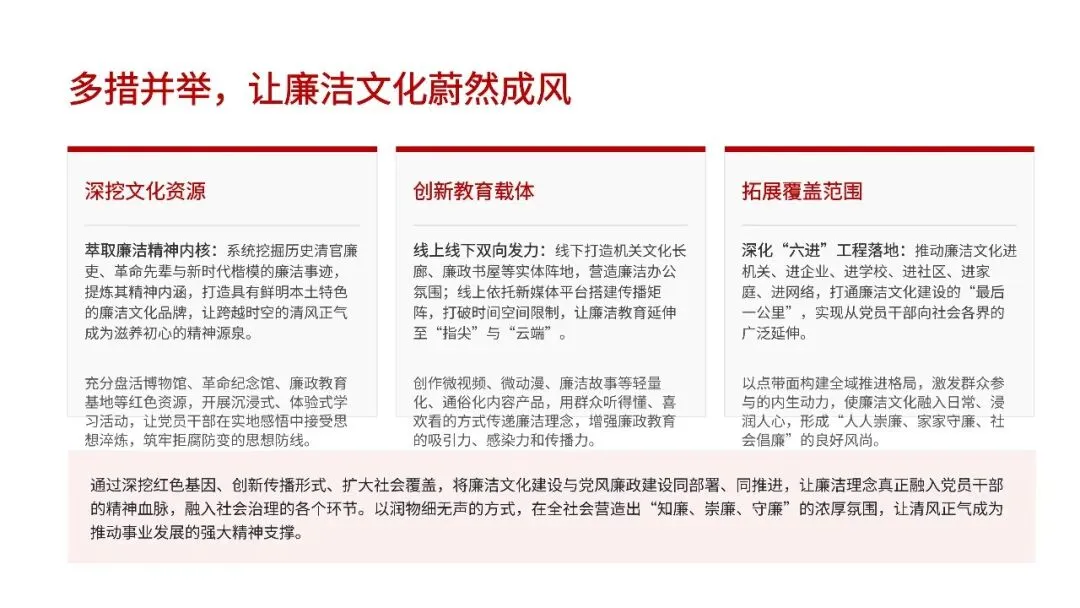 多措并举，让廉洁文化蔚然成风

深挖文化资源

萃取廉洁精神内核：系统挖掘历史清官廉吏、革命先辈与新时代楷模的廉洁事迹，提炼其精神内涵，打造具有鲜明本土特色的廉洁文化品牌，让跨越时空的清风正气成为滋养初心的精神源泉。

充分盘活博物馆、革命纪念馆、廉政教育基地等红色资源，开展沉浸式、体验式学习活动，让党员干部在实地感悟中接受思想淬炼，筑牢拒腐防变的思想防线。

创新教育载体

线上线下双向发力：线下打造机关文化长廊、廉政书屋等实体阵地，营造廉洁办公氛围；线上依托新媒体平台搭建传播矩阵，打破时间空间限制，让廉洁教育延伸至“指尖”与“云端”。

创作微视频、微动漫、廉洁故事等轻量化、通俗化内容产品，用群众听得懂、喜欢看的方式传递廉洁理念，增强廉政教育的吸引力、感染力和传播力。

拓展覆盖范围

深化“六进”工程落地：推动廉洁文化进机关、进企业、进学校、进社区、进家庭、进网络，打通廉洁文化建设的“最后一公里”，实现从党员干部向社会各界的广泛延伸。

以点带面构建全域推进格局，激发群众参与的内生动力，使廉洁文化融入日常、浸润人心，形成“人人崇廉、家家守廉、社会倡廉”的良好风尚。

通过深挖红色基因、创新传播形式、扩大社会覆盖，将廉洁文化建设与党风廉政建设同部署、同推进，让廉洁理念真正融入党员干部的精神血脉，融入社会治理的各个环节。以润物细无声的方式，在全社会营造出“知廉、崇廉、守廉”的浓厚氛围，让清风正气成为推动事业发展的强大精神支撑。